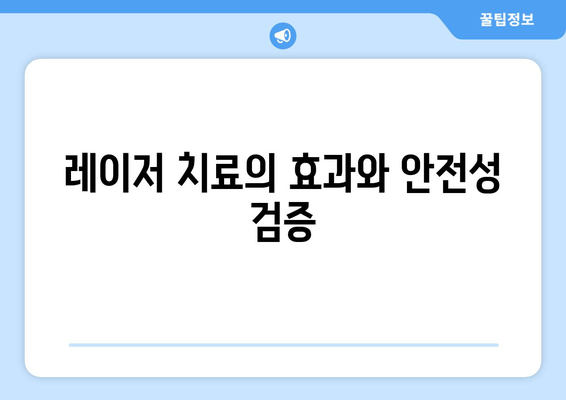 꿀팁정보

레이저 치료의 효과와 안전성 검증